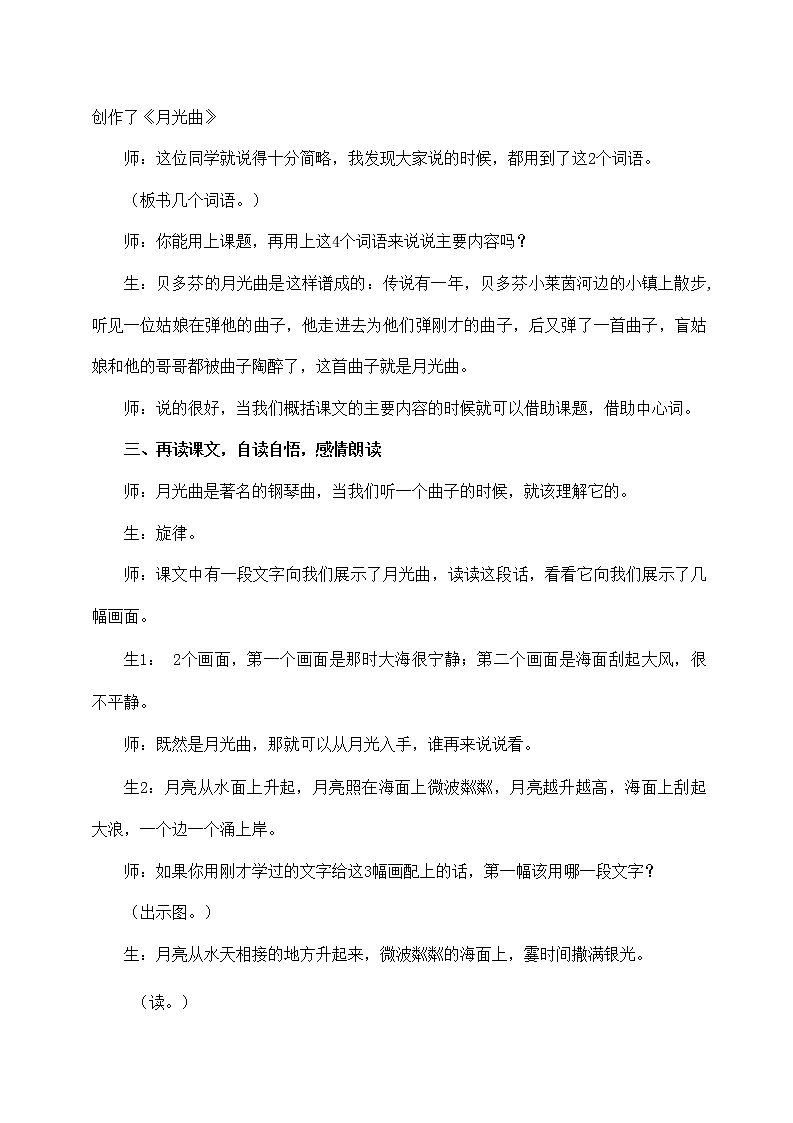 创作了《月光曲》

师：这位同学就说得十分简略，我发现大家说的时候，都用到了这2个词语。

（板书几个词语。）

师：你能用上课题，再用上这4个词语来说说主要内容吗？

生：贝多芬的月光曲是这样谱成的：传说有一年，贝多芬小莱茵河边的小镇上散步，听见一位姑娘在弹他的曲子，他走进去为他们弹刚才的曲子，后又弹了一首曲子，盲姑娘和他的哥哥都被曲子陶醉了，这首曲子就是月光曲。

师：说的很好，当我们概括课文的主要内容的时候就可以借助课题，借助中心词。

三、再读课文，自读自悟，感情朗读

师：月光曲是著名的钢琴曲，当我们听一个曲子的时候，就该理解它的。

生：旋律。

师：课文中有一段文字向我们展示了月光曲，读读这段话，看看它向我们展示了几幅画面。

生1： 2个画面，第一个画面是那时大海很宁静；第二个画面是海面刮起大风，很不平静。

师：既然是月光曲，那就可以从月光入手，谁再来说说看。

生2：月亮从水面上升起，月亮照在海面上微波粼粼，月亮越升越高，海面上刮起大浪，一个边一个涌上岸。

师：如果你用刚才学过的文字给这3幅画配上的话，第一幅该用哪一段文字？

（出示图。）

生：月亮从水天相接的地方升起来，微波粼粼的海面上，霎时间撒满银光。

（读。）